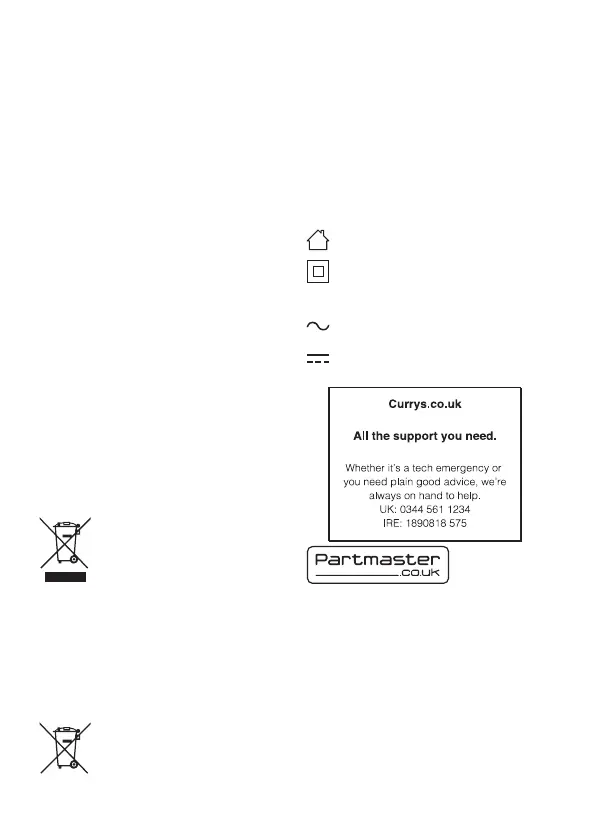 Currys.co.uk

All the support you need.

Whether it's a tech emergency or you need plain good advice, we're always on hand to help.
UK: 0344 561 1234
IRE: 1890818 575

Partmaster
.co.uk